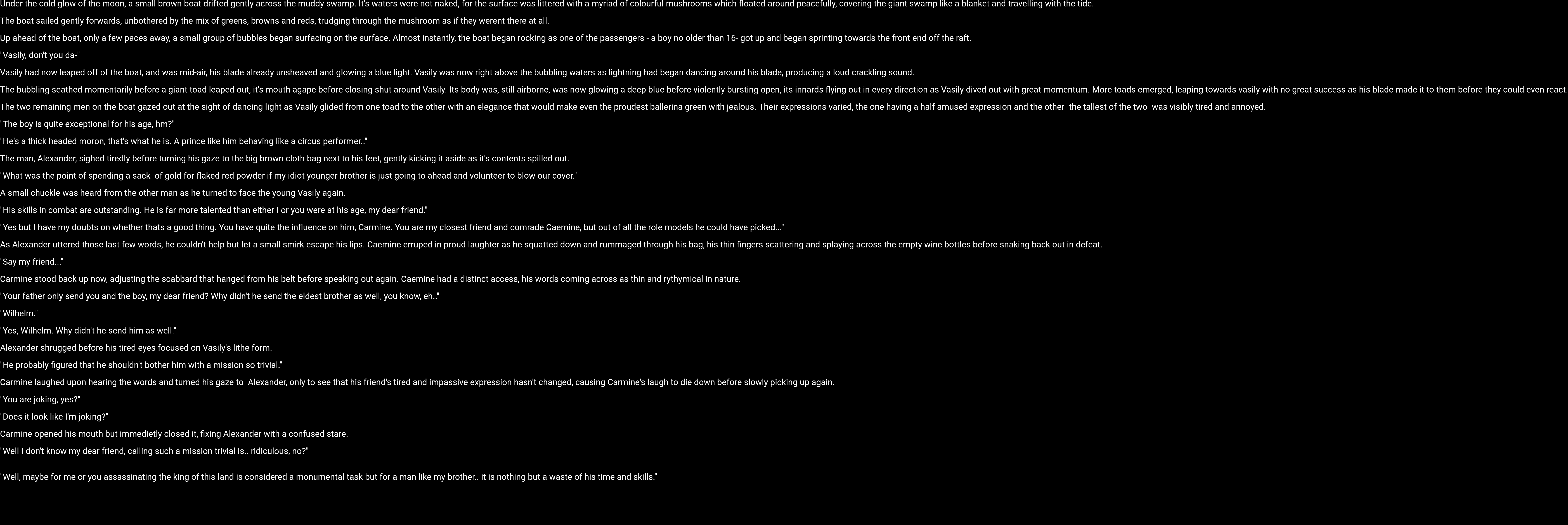 Under the cold glow of the moon, a small brown boat drifted gently across the muddy swamp. It's waters were not naked, for the surface was littered with a myriad of colourful mushrooms which floated around peacefully, covering the giant swamp like a blanket and travelling with the tide.

The boat sailed gently forwards, unbothered by the mix of greens, browns and reds, trudging through the mushroom as if they werent there at all.

Up ahead of the boat, only a few paces away, a small group of bubbles began surfacing on the surface. Almost instantly, the boat began rocking as one of the passengers - a boy no older than 16- got up and began sprinting towards the front end off the raft.

"Vasily, don't you da-"

Vasily had now leaped off of the boat, and was mid-air, his blade already unsheaved and glowing a blue light. Vasily was now right above the bubbling waters as lightning had began dancing around his blade, producing a loud crackling sound.

The bubbling seathed momentarily before a giant toad leaped out, it's mouth agape before closing shut around Vasily. Its body was, still airborne, was now glowing a deep blue before violently bursting open, its innards flying out in every direction as Vasily dived out with great momentum. More toads emerged, leaping towards vasily with no great success as his blade made it to them before they could even react.

The two remaining men on the boat gazed out at the sight of dancing light as Vasily glided from one toad to the other with an elegance that would make even the proudest ballerina green with jealous. Their expressions varied, the one having a half amused expression and the other -the tallest of the two- was visibly tired and annoyed.

"The boy is quite exceptional for his age, hm?"

"He's a thick headed moron, that's what he is. A prince like him behaving like a circus performer.."

The man, Alexander, sighed tiredly before turning his gaze to the big brown cloth bag next to his feet, gently kicking it aside as it's contents spilled out.

"What was the point of spending a sack of gold for flaked red powder if my idiot younger brother is just going to ahead and volunteer to blow our cover."

A small chuckle was heard from the other man as he turned to face the young Vasily again.

"His skills in combat are outstanding. He is far more talented than either I or you were at his age, my dear friend."

"Yes but I have my doubts on whether thats a good thing. You have quite the influence on him, Carmine. You are my closest friend and comrade Caemine, but out of all the role models he could have picked..."

As Alexander uttered those last few words, he couldn't help but let a small smirk escape his lips. Caemine erruped in proud laughter as he squatted down and rummaged through his bag, his thin fingers scattering and splaying across the empty wine bottles before snaking back out in defeat.

"Say my friend..."

Carmine stood back up now, adjusting the scabbard that hanged from his belt before speaking out again. Caemine had a distinct access, his words coming across as thin and rythymical in nature.

"Your father only send you and the boy, my dear friend? Why didn't he send the eldest brother as well, you know, eh.."

"Wilhelm."

"Yes, Wilhelm. Why didn't he send him as well."

Alexander shrugged before his tired eyes focused on Vasily's lithe form.

"He probably figured that he shouldn't bother him with a mission so trivial."

Carmine laughed upon hearing the words and turned his gaze to Alexander, only to see that his friend's tired and impassive expression hasn't changed, causing Carmine's laugh to die down before slowly picking up again.

"You are joking, yes?"

"Does it look like I'm joking?"

Carmine opened his mouth but immedietly closed it, fixing Alexander with a confused stare.

"Well I don't know my dear friend, calling such a mission trivial is.. ridiculous, no?"

"Well, maybe for me or you assassinating the king of this land is considered a monumental task but for a man like my brother.. it is nothing but a waste of his time and skills."